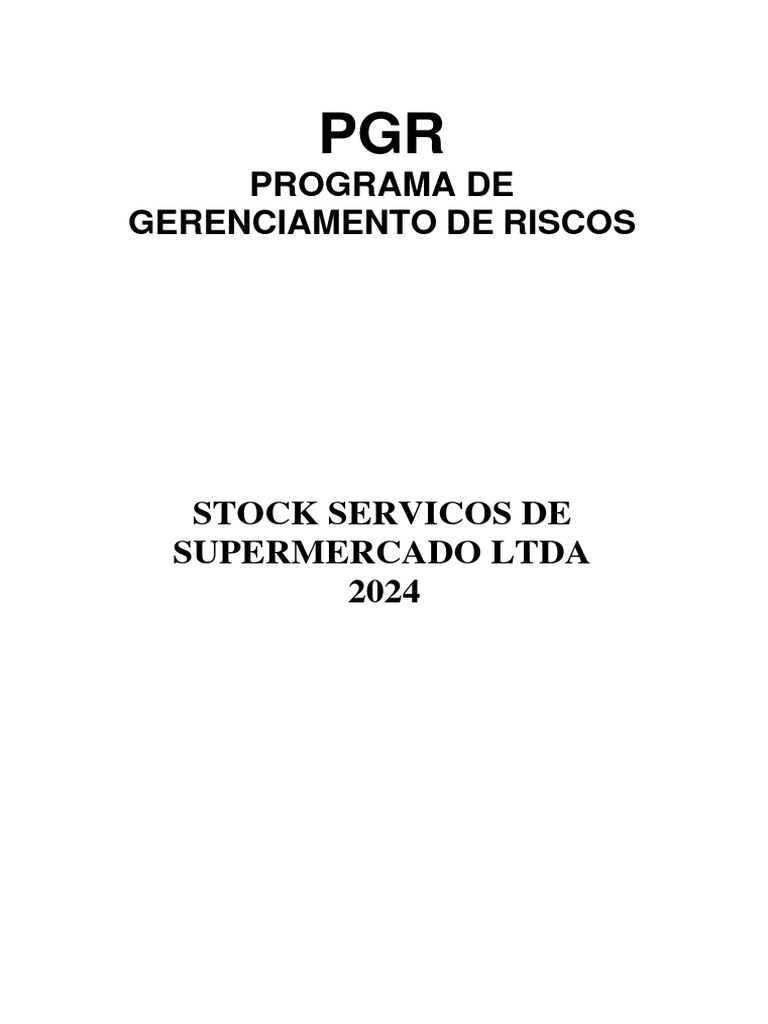 PGR
PROGRAMA DE
GERENCIAMENTO DE RISCOS

STOCK SERVICOS DE
SUPERMERCADO LTDA
2024